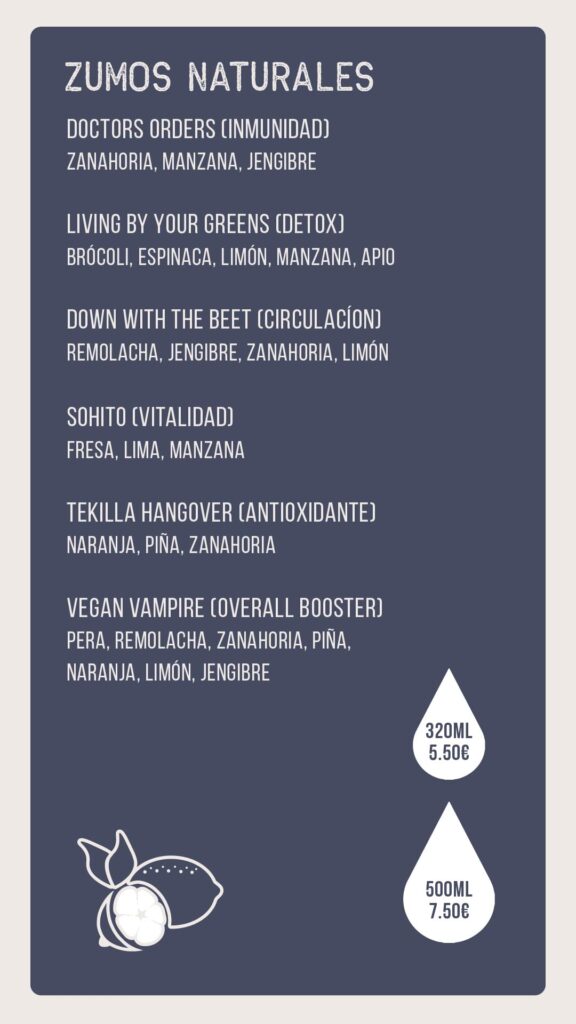 ZUMOS NATURALES

DOCTORS ORDERS (INMUNIDAD)
ZANAHORIA, MANZANA, JENGIBRE

LIVING BY YOUR GREENS (DETOX)
BRÓCOLI, ESPINACA, LIMÓN, MANZANA, APIO

DOWN WITH THE BEET (CIRCULACÍON)
REMOLACHA, JENGIBRE, ZANAHORIA, LIMÓN

SOHITO (VITALIDAD)
FRESA, LIMA, MANZANA

TEKILLA HANGOVER (ANTIOXIDANTE)
NARANJA, PIÑA, ZANAHORIA

VEGAN VAMPIRE (OVERALL BOOSTER)
PERA, REMOLACHA, ZANAHORIA, PIÑA, NARANJA, LIMÓN, JENGIBRE

320ML
5.50€

500ML
7.50€